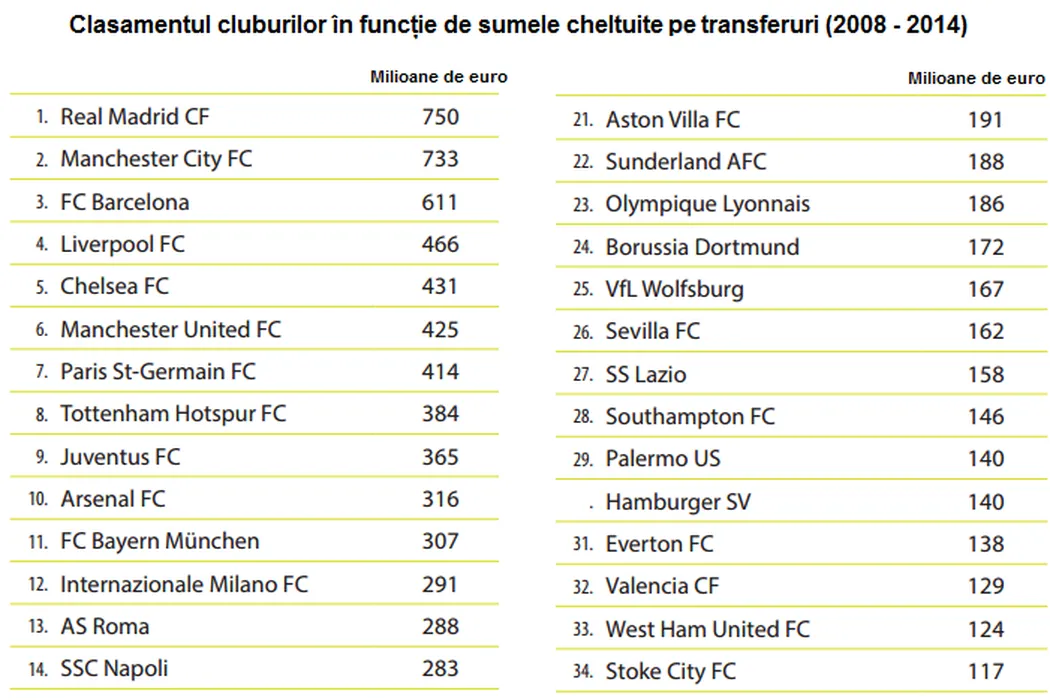 Clasamentul cluburilor în funcție de sumele cheltuite pe transferuri (2008 - 2014)

| | Milioane de euro |
|---|---|
| 1. Real Madrid CF | 750 |
| 2. Manchester City FC | 733 |
| 3. FC Barcelona | 611 |
| 4. Liverpool FC | 466 |
| 5. Chelsea FC | 431 |
| 6. Manchester United FC | 425 |
| 7. Paris St-Germain FC | 414 |
| 8. Tottenham Hotspur FC | 384 |
| 9. Juventus FC | 365 |
| 10. Arsenal FC | 316 |
| 11. FC Bayern München | 307 |
| 12. Internazionale Milano FC | 291 |
| 13. AS Roma | 288 |
| 14. SSC Napoli | 283 |

| | Milioane de euro |
|---|---|
| 21. Aston Villa FC | 191 |
| 22. Sunderland AFC | 188 |
| 23. Olympique Lyonnais | 186 |
| 24. Borussia Dortmund | 172 |
| 25. VfL Wolfsburg | 167 |
| 26. Sevilla FC | 162 |
| 27. SS Lazio | 158 |
| 28. Southampton FC | 146 |
| 29. Palermo US | 140 |
| . Hamburger SV | 140 |
| 31. Everton FC | 138 |
| 32. Valencia CF | 129 |
| 33. West Ham United FC | 124 |
| 34. Stoke City FC | 117 |